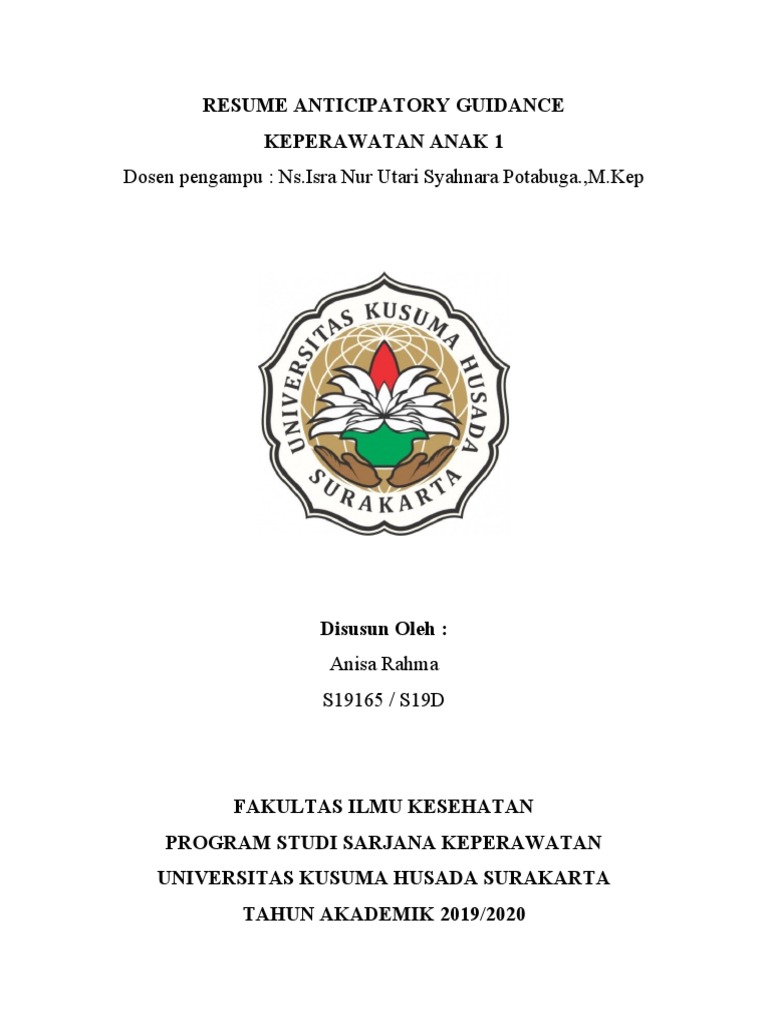 RESUME ANTICIPATORY GUIDANCE

KEPERAWATAN ANAK 1

Dosen pengampu : Ns.Isra Nur Utari Syahnara Potabuga.,M.Kep

UNIVERSITAS KUSUMA HUSADA SURAKARTA

Disusun Oleh :

Anisa Rahma

S19165 / S19D

FAKULTAS ILMU KESEHATAN

PROGRAM STUDI SARJANA KEPERAWATAN

UNIVERSITAS KUSUMA HUSADA SURAKARTA

TAHUN AKADEMIK 2019/2020